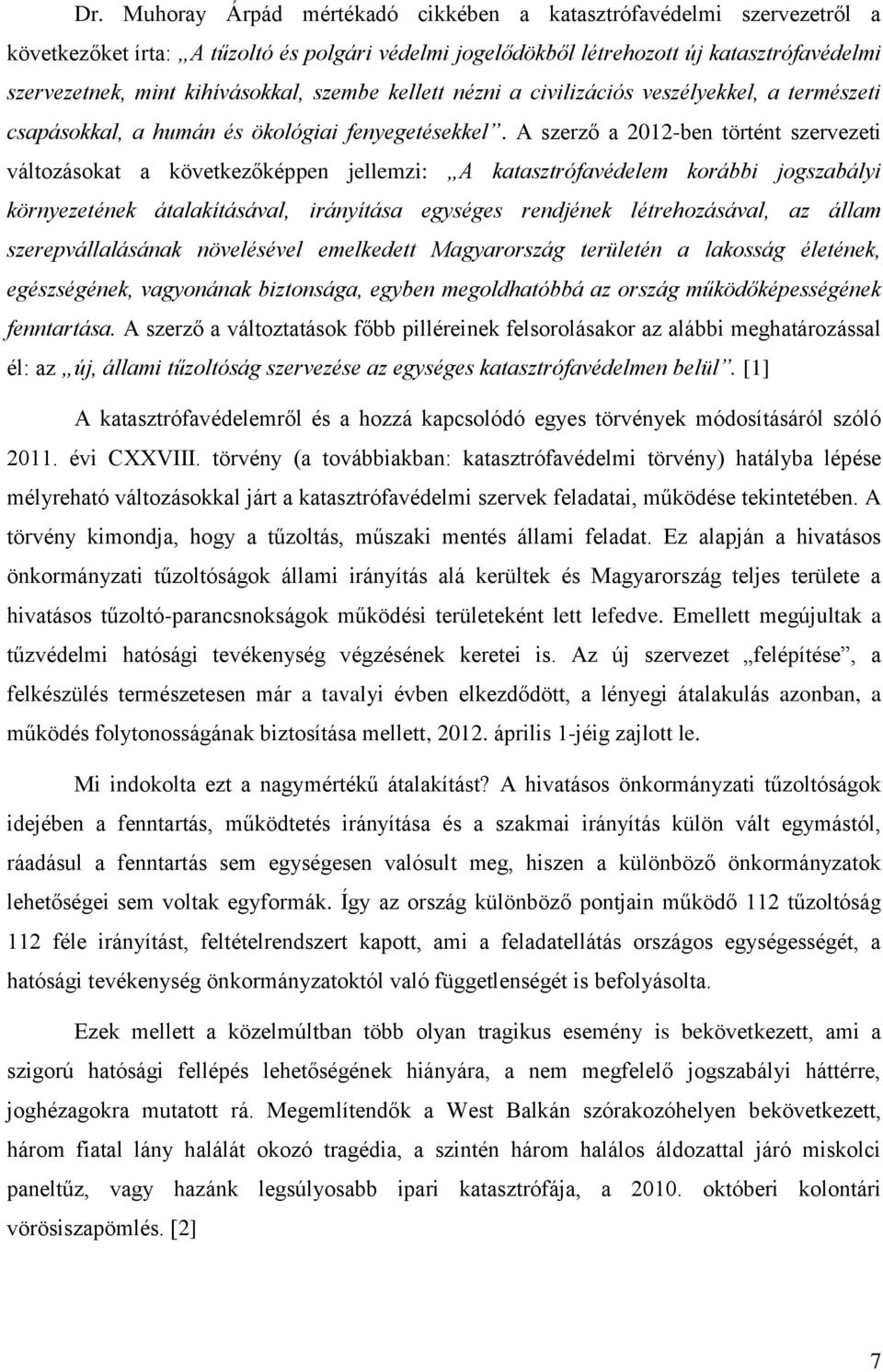 Dr. Muhoray Árpád mértékadó cikkében a katasztrófavédelmi szervezetről a következőket írta: „A tűzoltó és polgári védelmi jogelődökből létrehozott új katasztrófavédelmi szervezetnek, mint kihívásokkal, szembe kellett nézni a civilizációs veszélyekkel, a természeti csapásokkal, a humán és ökológiai fenyegetésekkel”. A szerző a 2012-ben történt szervezeti változásokat a következőképpen jellemzi: „A katasztrófavédelem korábbi jogszabályi környezetének átalakításával, irányítása egységes rendjének létrehozásával, az állam szerepvállalásának növelésével emelkedett Magyarország területén a lakosság életének, egészségének, vagyonának biztonsága, egyben megoldhatóbbá az ország működőképességének fenntartása. A szerző a változtatások főbb pilléreinek felsorolásakor az alábbi meghatározással él: az „új, állami tűzoltóság szervezése az egységes katasztrófavédelmen belül”. [1]

A katasztrófavédelemről és a hozzá kapcsolódó egyes törvények módosításáról szóló 2011. évi CXXVIII. törvény (a továbbiakban: katasztrófavédelmi törvény) hatályba lépése mélyreható változásokkal járt a katasztrófavédelmi szervek feladatai, működése tekintetében. A törvény kimondja, hogy a tűzoltás, műszaki mentés állami feladat. Ez alapján a hivatásos önkormányzati tűzoltóságok állami irányítás alá kerültek és Magyarország teljes területe a hivatásos tűzoltó-parancsnokságok működési területeként lett lefedve. Emellett megújultak a tűzvédelmi hatósági tevékenység végzésének keretei is. Az új szervezet „felépítése”, a felkészülés természetesen már a tavalyi évben elkezdődött, a lényegi átalakulás azonban, a működés folytonosságának biztosítása mellett, 2012. április 1-jéig zajlott le.

Mi indokolta ezt a nagymértékű átalakítást? A hivatásos önkormányzati tűzoltóságok idejében a fenntartás, működtetés irányítása és a szakmai irányítás külön vált egymástól, ráadásul a fenntartás sem egységesen valósult meg, hiszen a különböző önkormányzatok lehetőségei sem voltak egyformák. Így az ország különböző pontjain működő 112 tűzoltóság 112 féle irányítást, feltételrendszert kapott, ami a feladatellátás országos egységességét, a hatósági tevékenység önkormányzatoktól való függetlenségét is befolyásolta.

Ezek mellett a közelmúltban több olyan tragikus esemény is bekövetkezett, ami a szigorú hatósági fellépés lehetőségének hiányára, a nem megfelelő jogszabályi háttérre, joghézagokra mutatott rá. Megemlítendők a West Balkán szórakozóhelyen bekövetkezett, három fiatal lány halálát okozó tragédia, a szintén három halálos áldozattal járó miskolci paneltűz, vagy hazánk legsúlyosabb ipari katasztrófája, a 2010. októberi kolontári vörösiszapömlés. [2]

7